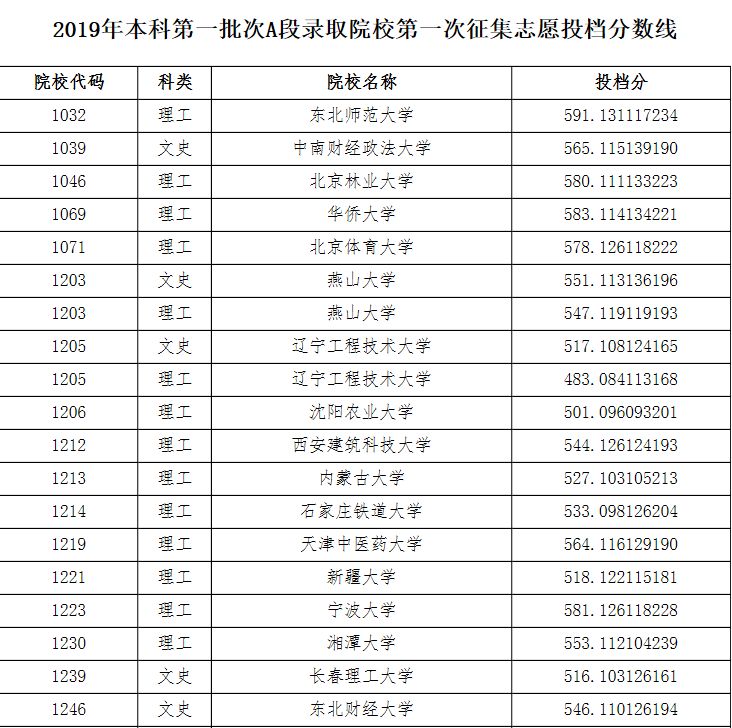 2019年本科第一批次A段录取院校第一次征集志愿投档分数线

| 院校代码 | 科类 | 院校名称 | 投档分 |
|---|---|---|---|
| 1032 | 理工 | 东北师范大学 | 591.131117234 |
| 1039 | 文史 | 中南财经政法大学 | 565.115139190 |
| 1046 | 理工 | 北京林业大学 | 580.111133223 |
| 1069 | 理工 | 华侨大学 | 583.114134221 |
| 1071 | 理工 | 北京体育大学 | 578.126118222 |
| 1203 | 文史 | 燕山大学 | 551.113136196 |
| 1203 | 理工 | 燕山大学 | 547.119119193 |
| 1205 | 文史 | 辽宁工程技术大学 | 517.108124165 |
| 1205 | 理工 | 辽宁工程技术大学 | 483.084113168 |
| 1206 | 理工 | 沈阳农业大学 | 501.096093201 |
| 1212 | 理工 | 西安建筑科技大学 | 544.126124193 |
| 1213 | 理工 | 内蒙古大学 | 527.103105213 |
| 1214 | 理工 | 石家庄铁道大学 | 533.098126204 |
| 1219 | 理工 | 天津中医药大学 | 564.116129190 |
| 1221 | 理工 | 新疆大学 | 518.122115181 |
| 1223 | 理工 | 宁波大学 | 581.126118228 |
| 1230 | 理工 | 湘潭大学 | 553.112104239 |
| 1239 | 文史 | 长春理工大学 | 516.103126161 |
| 1246 | 文史 | 东北财经大学 | 546.110126194 |